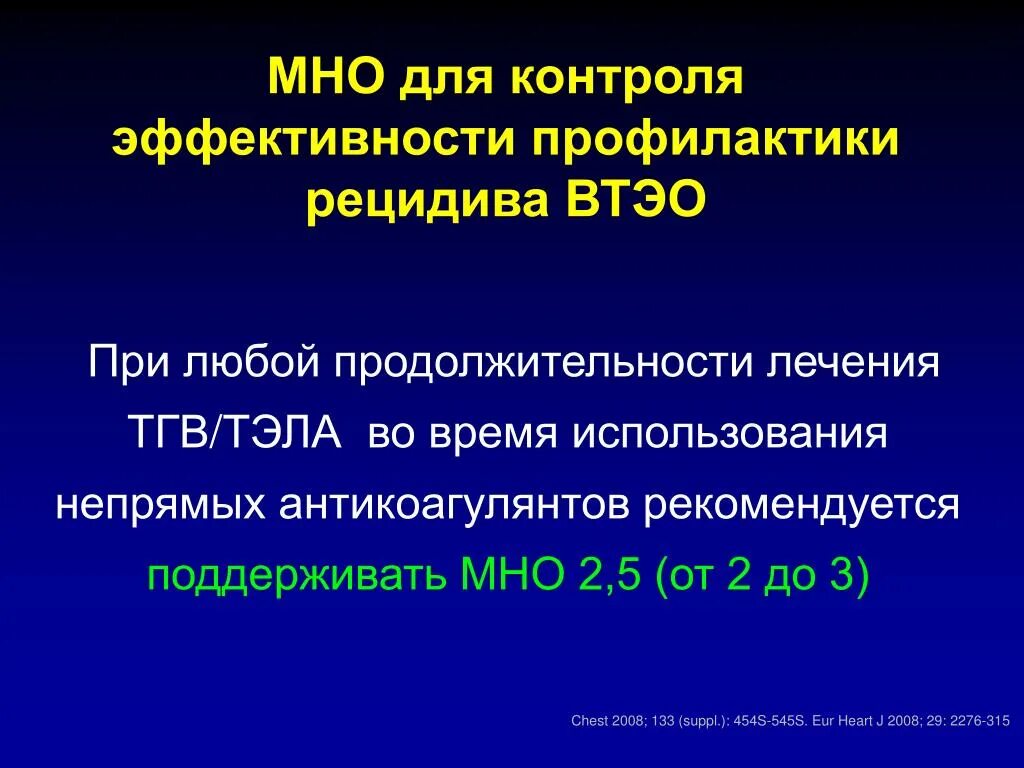 МНО для контроля эффективности профилактики рецидива ВТЭО

При любой продолжительности лечения ТГВ/ТЭЛА во время использования непрямых антикоагулянтов рекомендуется поддерживать МНО 2,5 (от 2 до 3)

Chest 2008; 133 (suppl.): 454S-545S. Eur Heart J 2008; 29: 2276-315